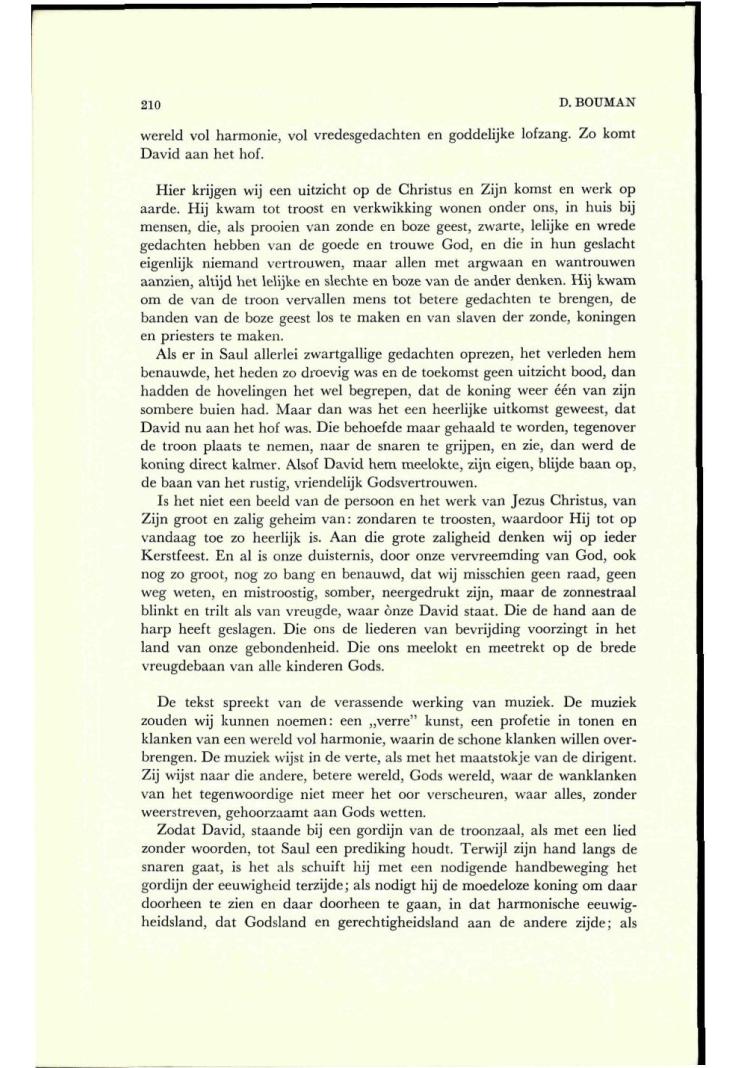 210

D. BOUMAN

wereld vol harmonie, vol vredesgedachten en goddelijke lofzang. Zo komt David aan het hof.

Hier krijgen wij een uitzicht op de Christus en Zijn komst en werk op aarde. Hij kwam tot troost en verkwikking wonen onder ons, in huis bij mensen, die, als prooien van zonde en boze geest, zwarte, lelijke en wrede gedachten hebben van de goede en trouwe God, en die in hun geslacht eigenlijk niemand vertrouwen, maar allen met argwaan en wantrouwen aanzien, altijd het lelijke en slechte en boze van de ander denken. Hij kwam om de van de troon vervallen mens tot betere gedachten te brengen, de banden van de boze geest los te maken en van slaven der zonde, koningen en priesters te maken.

Als er in Saul allerlei zwartgallige gedachten oprezen, het verleden hem benauwde, het heden zo droevig was en de toekomst geen uitzicht bood, dan hadden de hovelingen het wel begrepen, dat de koning weer één van zijn sombere buien had. Maar dan was het een heerlijke uitkomst geweest, dat David nu aan het hof was. Die behoefde maar gehaald te worden, tegenover de troon plaats te nemen, naar de snaren te grijpen, en zie, dan werd de koning direct kalmer. Alsof David hem meelokte, zijn eigen, blijde baan op, de baan van het rustig, vriendelijk Godsvertrouwen.

Is het niet een beeld van de persoon en het werk van Jezus Christus, van Zijn groot en zalig geheim van: zondaren te troosten, waardoor Hij tot op vandaag toe zo heerlijk is. Aan die grote zaligheid denken wij op ieder Kerstfeest. En al is onze duisternis, door onze vervreemding van God, ook nog zo groot, nog zo bang en benauwd, dat wij misschien geen raad, geen weg weten, en mistroostig, somber, neergedrukt zijn, maar de zonnestraal blinkt en trilt als van vreugde, waar ònze David staat. Die de hand aan de harp heeft geslagen. Die ons de liederen van bevrijding voorzingt in het land van onze gebondenheid. Die ons meelokt en meetrekt op de brede vreugdebaan van alle kinderen Gods.

De tekst spreekt van de verassende werking van muziek. De muziek zouden wij kunnen noemen: een „verre" kunst, een profetie in tonen en klanken van een wereld vol harmonie, waarin de schone klanken willen overbrengen. De muziek wijst in de verte, als met het maatstokje van de dirigent. Zij wijst naar die andere, betere wereld, Gods wereld, waar de wanklanken van het tegenwoordige niet meer het oor verscheuren, waar alles, zonder weerstreven, gehoorzaamt aan Gods wetten.

Zodat David, staande bij een gordijn van de troonzaal, als met een lied zonder woorden, tot Saul een prediking houdt. Terwijl zijn hand langs de snaren gaat, is het als schuift hij met een nodigende handbeweging het gordijn der eeuwigheid terzijde; als nodigt hij de moedeloze koning om daar doorheen te zien en daar doorheen te gaan, in dat harmonische eeuwigheidsland, dat Godsland en gerechtigheidsland aan de andere zijde; als